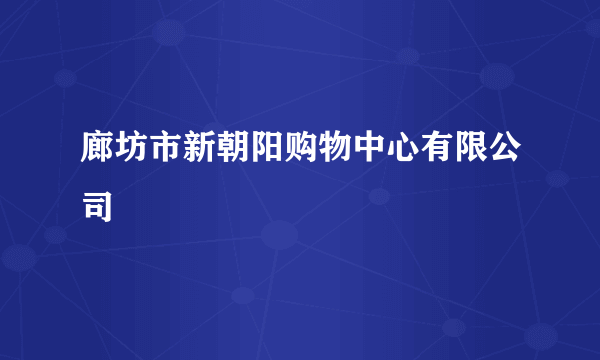 廊坊市新朝阳购物中心有限公司